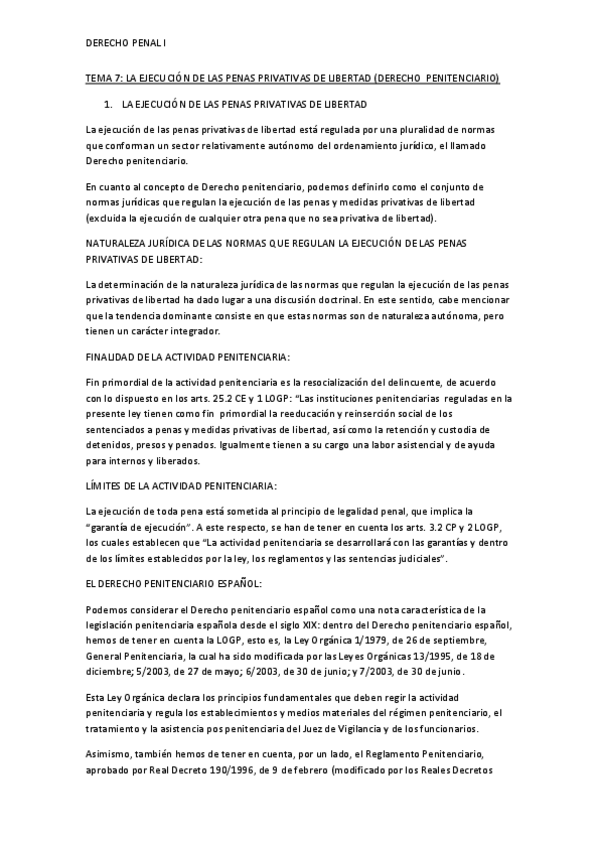 DERECHO PENAL I

TEMA 7: LA EJECUCIÓN DE LAS PENAS PRIVATIVAS DE LIBERTAD (DERECHO PENITENCIARIO)

1. LA EJECUCIÓN DE LAS PENAS PRIVATIVAS DE LIBERTAD

La ejecución de las penas privativas de libertad está regulada por una pluralidad de normas que conforman un sector relativamente autónomo del ordenamiento jurídico, el llamado Derecho penitenciario.

En cuanto al concepto de Derecho penitenciario, podemos definirlo como el conjunto de normas jurídicas que regulan la ejecución de las penas y medidas privativas de libertad (excluida la ejecución de cualquier otra pena que no sea privativa de libertad).

NATURALEZA JURÍDICA DE LAS NORMAS QUE REGULAN LA EJECUCIÓN DE LAS PENAS PRIVATIVAS DE LIBERTAD:

La determinación de la naturaleza jurídica de las normas que regulan la ejecución de las penas privativas de libertad ha dado lugar a una discusión doctrinal. En este sentido, cabe mencionar que la tendencia dominante consiste en que estas normas son de naturaleza autónoma, pero tienen un carácter integrador.

FINALIDAD DE LA ACTIVIDAD PENITENCIARIA:

Fin primordial de la actividad penitenciaria es la resocialización del delincuente, de acuerdo con lo dispuesto en los arts. 25.2 CE y 1 LOGP: "Las instituciones penitenciarias reguladas en la presente ley tienen como fin primordial la reeducación y reinserción social de los sentenciados a penas y medidas privativas de libertad, así como la retención y custodia de detenidos, presos y penados. Igualmente tienen a su cargo una labor asistencial y de ayuda para internos y liberados.

LÍMITES DE LA ACTIVIDAD PENITENCIARIA:

La ejecución de toda pena está sometida al principio de legalidad penal, que implica la "garantía de ejecución". A este respecto, se han de tener en cuenta los arts. 3.2 CP y 2 LOGP, los cuales establecen que "La actividad penitenciaria se desarrollará con las garantías y dentro de los límites establecidos por la ley, los reglamentos y las sentencias judiciales".

EL DERECHO PENITENCIARIO ESPAÑOL:

Podemos considerar el Derecho penitenciario español como una nota característica de la legislación penitenciaria española desde el siglo XIX: dentro del Derecho penitenciario español, hemos de tener en cuenta la LOGP, esto es, la Ley Orgánica 1/1979, de 26 de septiembre, General Penitenciaria, la cual ha sido modificada por las Leyes Orgánicas 13/1995, de 18 de diciembre; 5/2003, de 27 de mayo; 6/2003, de 30 de junio; y 7/2003, de 30 de junio.

Esta Ley Orgánica declara los principios fundamentales que deben regir la actividad penitenciaria y regula los establecimientos y medios materiales del régimen penitenciario, el tratamiento y la asistencia pos penitenciaria del Juez de Vigilancia y de los funcionarios.

Asimismo, también hemos de tener en cuenta, por un lado, el Reglamento Penitenciario, aprobado por Real Decreto 190/1996, de 9 de febrero (modificado por los Reales Decretos